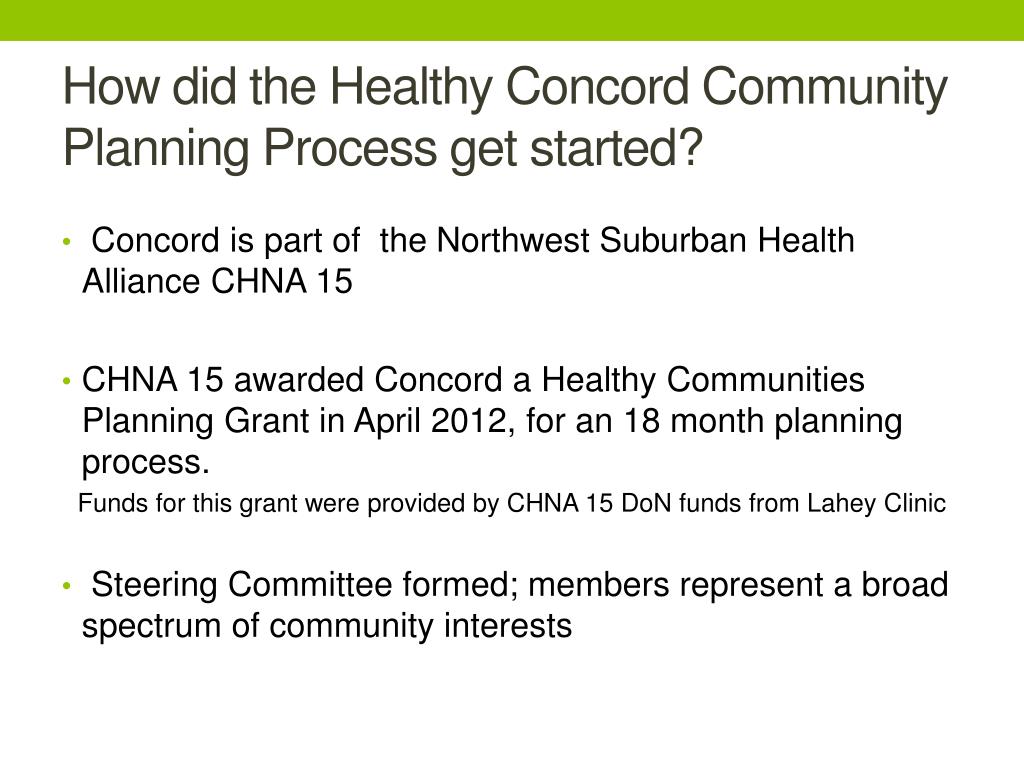 How did the Healthy Concord Community Planning Process get started?

• Concord is part of the Northwest Suburban Health Alliance CHNA 15

• CHNA 15 awarded Concord a Healthy Communities Planning Grant in April 2012, for an 18 month planning process.

Funds for this grant were provided by CHNA 15 DoN funds from Lahey Clinic

• Steering Committee formed; members represent a broad spectrum of community interests